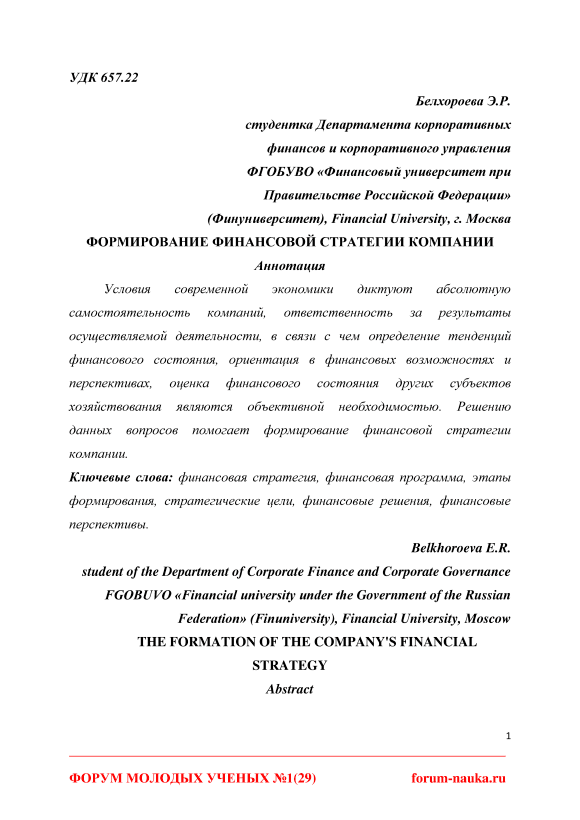 УДК 657.22

Белхороева Э.Р.
студентка Департамента корпоративных финансов и корпоративного управления
ФГОБУВО «Финансовый университет при Правительстве Российской Федерации»
(Финуниверситет), Financial University, г. Москва

ФОРМИРОВАНИЕ ФИНАНСОВОЙ СТРАТЕГИИ КОМПАНИИ

Аннотация

Условия современной экономики диктуют абсолютную самостоятельность компаний, ответственность за результаты осуществляемой деятельности, в связи с чем определение тенденций финансового состояния, ориентация в финансовых возможностях и перспективах, оценка финансового состояния других субъектов хозяйствования являются объективной необходимостью. Решению данных вопросов помогает формирование финансовой стратегии компании.

Ключевые слова: финансовая стратегия, финансовая программа, этапы формирования, стратегические цели, финансовые решения, финансовые перспективы.

Belkhoroeva E.R.
student of the Department of Corporate Finance and Corporate Governance
FGOBUVO «Financial university under the Government of the Russian Federation» (Finuniversity), Financial University, Moscow

THE FORMATION OF THE COMPANY'S FINANCIAL STRATEGY

Abstract

1

ФОРУМ МОЛОДЫХ УЧЕНЫХ №1(29) forum-nauka.ru